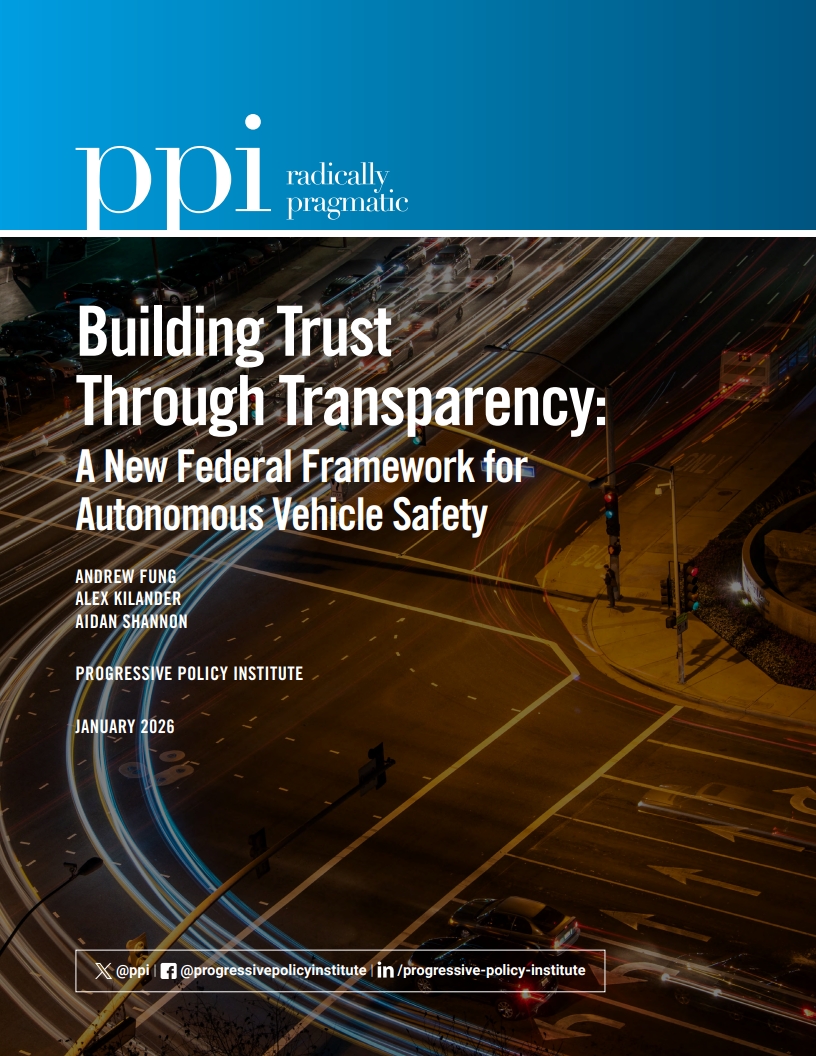 ppi radically pragmatic

Building Trust Through Transparency:

A New Federal Framework for Autonomous Vehicle Safety

ANDREW FUNG
ALEX KILANDER
AIDAN SHANNON

PROGRESSIVE POLICY INSTITUTE

JANUARY 2026

@ppi | @progressivepolicyinstitute | /progressive-policy-institute